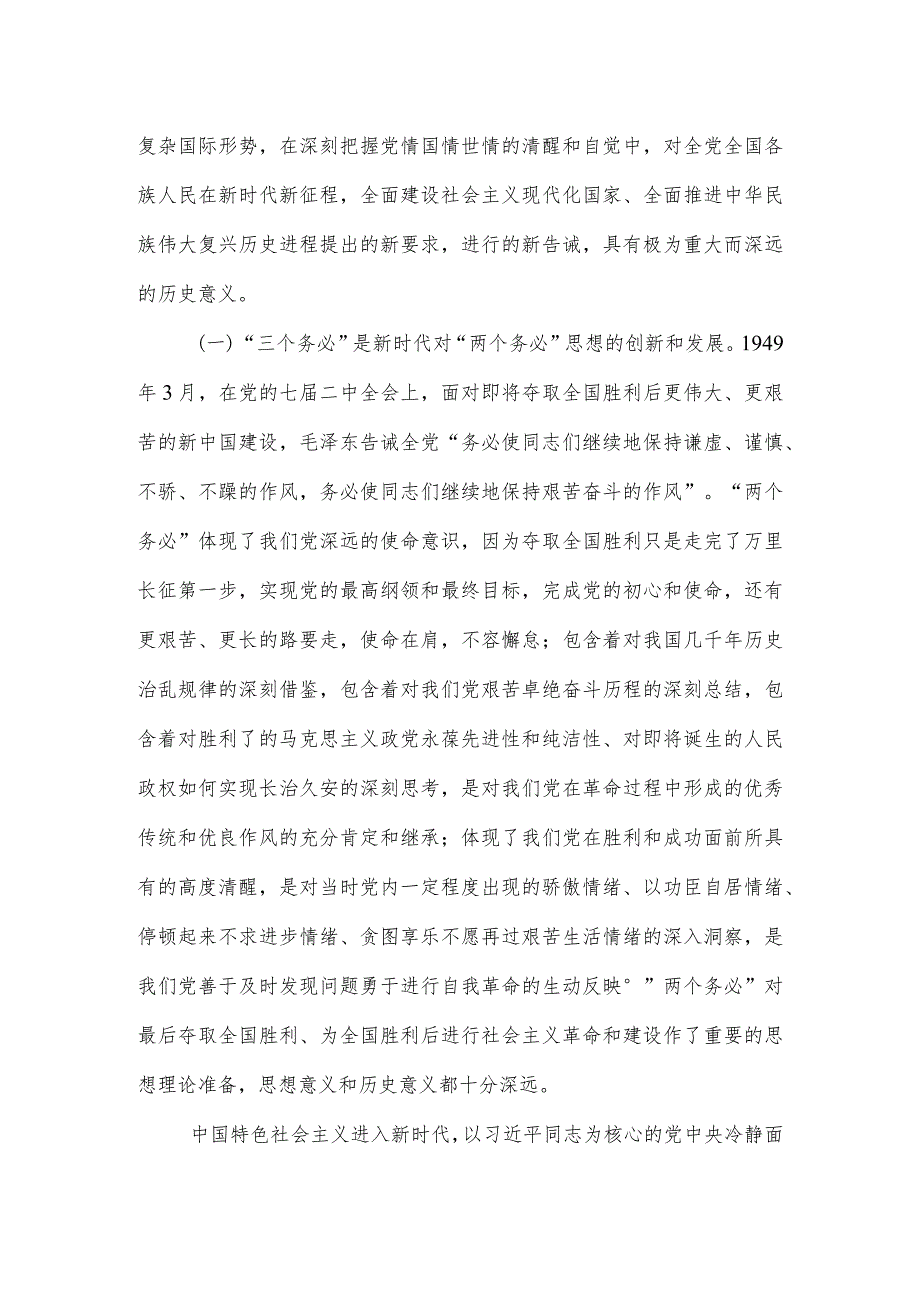 复杂国际形势，在深刻把握党情国情世情的清醒和自觉中，对全党全国各族人民在新时代新征程，全面建设社会主义现代化国家、全面推进中华民族伟大复兴历史进程提出的新要求，进行的新告诫，具有极为重大而深远的历史意义。

（一）“三个务必”是新时代对“两个务必”思想的创新和发展。1949年3月，在党的七届二中全会上，面对即将夺取全国胜利后更伟大、更艰苦的新中国建设，毛泽东告诫全党“务必使同志们继续地保持谦虚、谨慎、不骄、不躁的作风，务必使同志们继续地保持艰苦奋斗的作风”。“两个务必”体现了我们党深远的使命意识，因为夺取全国胜利只是走完了万里长征第一步，实现党的最高纲领和最终目标，完成党的初心和使命，还有更艰苦、更长的路要走，使命在肩，不容懈怠；包含着对我国几千年历史治乱规律的深刻借鉴，包含着对我们党艰苦卓绝奋斗历程的深刻总结，包含着对胜利了的马克思主义政党永葆先进性和纯洁性、对即将诞生的人民政权如何实现长治久安的深刻思考，是对我们党在革命过程中形成的优秀传统和优良作风的充分肯定和继承；体现了我们党在胜利和成功面前所具有的高度清醒，是对当时党内一定程度出现的骄傲情绪、以功臣自居情绪、停顿起来不求进步情绪、贪图享乐不愿再过艰苦生活情绪的深入洞察，是我们党善于及时发现问题勇于进行自我革命的生动反映°”两个务必”对最后夺取全国胜利、为全国胜利后进行社会主义革命和建设作了重要的思想理论准备，思想意义和历史意义都十分深远。

中国特色社会主义进入新时代，以习近平同志为核心的党中央冷静面